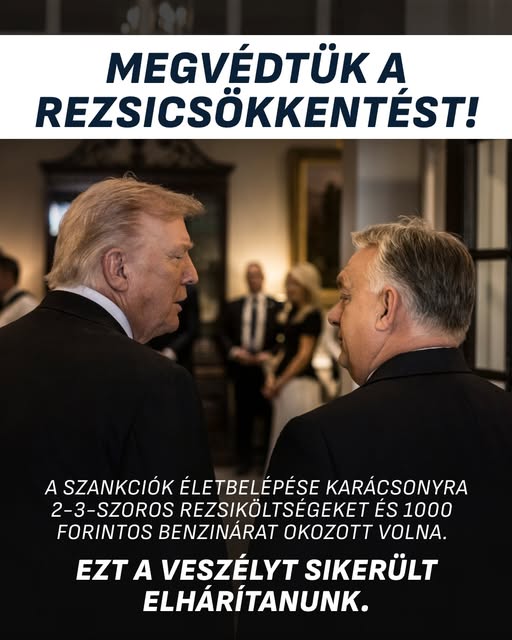 MEGVÉDTÜK A REZSICSÖKKENTÉST!

A SZANKCIÓK ÉLETBELÉPÉSE KARÁCSONYRA 2-3-SZOROS REZSIKÖLTSÉGEKET ÉS 1000 FORINTOS BENZINÁRAT OKOZOTT VOLNA.

EZT A VESZÉLYT SIKERÜLT ELHÁRÍTANUNK.